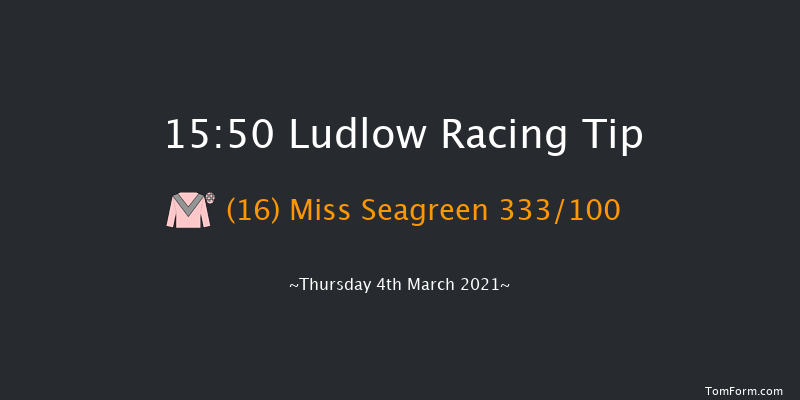 15:50 Ludlow Racing Tip

(16) Miss Seagreen 333/100

~Thursday 4th March 2021~

TomForm.com